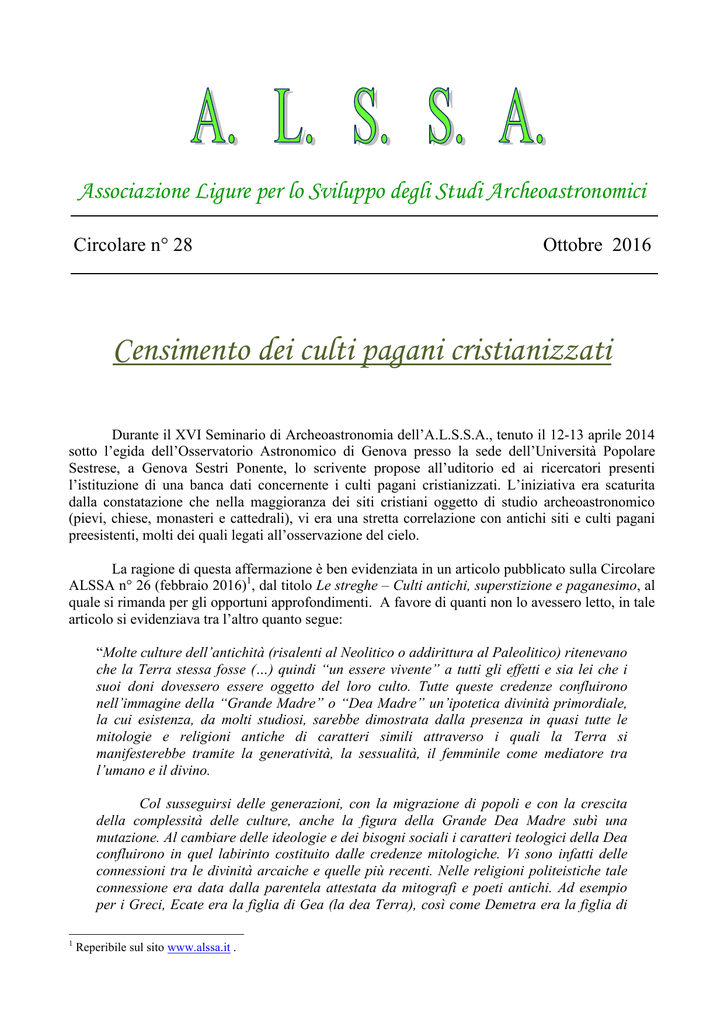 A. L. S. S. A.

Associazione Ligure per lo Sviluppo degli Studi Archeoastronomici

Circolare n° 28 Ottobre 2016

Censimento dei culti pagani cristianizzati

Durante il XVI Seminario di Archeoastronomia dell'A.L.S.S.A., tenuto il 12-13 aprile 2014 sotto l'egida dell'Osservatorio Astronomico di Genova presso la sede dell'Università Popolare Sestrese, a Genova Sestri Ponente, lo scrivente propose all'uditorio ed ai ricercatori presenti l'istituzione di una banca dati concernente i culti pagani cristianizzati. L'iniziativa era scaturita dalla constatazione che nella maggioranza dei siti cristiani oggetto di studio archeoastronomico (pievi, chiese, monasteri e cattedrali), vi era una stretta correlazione con antichi siti e culti pagani preesistenti, molti dei quali legati all'osservazione del cielo.

La ragione di questa affermazione è ben evidenziata in un articolo pubblicato sulla Circolare ALSSA n° 26 (febbraio 2016)$^1$, dal titolo Le streghe – Culti antichi, superstizione e paganesimo, al quale si rimanda per gli opportuni approfondimenti. A favore di quanti non lo avessero letto, in tale articolo si evidenziava tra l'altro quanto segue:

"Molte culture dell'antichità (risalenti al Neolitico o addirittura al Paleolitico) ritenevano che la Terra stessa fosse (…) quindi "un essere vivente" a tutti gli effetti e sia lei che i suoi doni dovessero essere oggetto del loro culto. Tutte queste credenze confluirono nell'immagine della "Grande Madre" o "Dea Madre" un'ipotetica divinità primordiale, la cui esistenza, da molti studiosi, sarebbe dimostrata dalla presenza in quasi tutte le mitologie e religioni antiche di caratteri simili attraverso i quali la Terra si manifesterebbe tramite la generatività, la sessualità, il femminile come mediatore tra l'umano e il divino.

Col susseguirsi delle generazioni, con la migrazione di popoli e con la crescita della complessità delle culture, anche la figura della Grande Dea Madre subì una mutazione. Al cambiare delle ideologie e dei bisogni sociali i caratteri teologici della Dea confluirono in quel labirinto costituito dalle credenze mitologiche. Vi sono infatti delle connessioni tra le divinità arcaiche e quelle più recenti. Nelle religioni politeistiche tale connessione era data dalla parentela attestata da mitografi e poeti antichi. Ad esempio per i Greci, Ecate era la figlia di Gea (la dea Terra), così come Demetra era la figlia di

$^1$ Reperibile sul sito www.alssa.it .